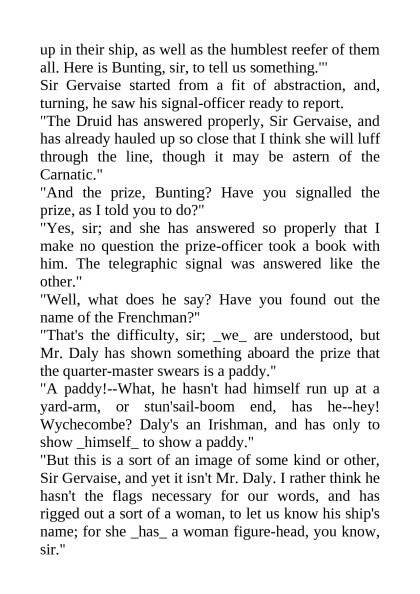 up in their ship, as well as the humblest reefer of them all. Here is Bunting, sir, to tell us something.'"
Sir Gervaise started from a fit of abstraction, and, turning, he saw his signal-officer ready to report.
"The Druid has answered properly, Sir Gervaise, and has already hauled up so close that I think she will luff through the line, though it may be astern of the Carnatic."
"And the prize, Bunting? Have you signalled the prize, as I told you to do?"
"Yes, sir; and she has answered so properly that I make no question the prize-officer took a book with him. The telegraphic signal was answered like the other."
"Well, what does he say? Have you found out the name of the Frenchman?"
"That's the difficulty, sir; _we_ are understood, but Mr. Daly has shown something aboard the prize that the quarter-master swears is a paddy."
"A paddy!--What, he hasn't had himself run up at a yard-arm, or stun'sail-boom end, has he--hey! Wychecombe? Daly's an Irishman, and has only to show _himself_ to show a paddy."
"But this is a sort of an image of some kind or other, Sir Gervaise, and yet it isn't Mr. Daly. I rather think he hasn't the flags necessary for our words, and has rigged out a sort of a woman, to let us know his ship's name; for she _has_ a woman figure-head, you know, sir."